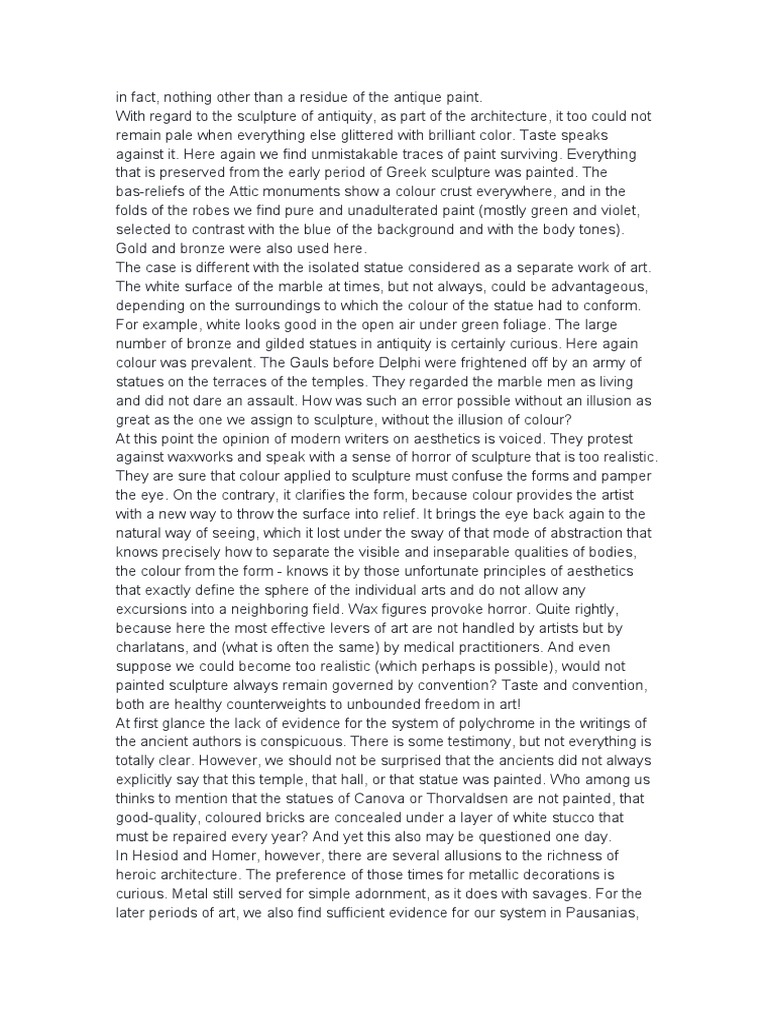 in fact, nothing other than a residue of the antique paint.
With regard to the sculpture of antiquity, as part of the architecture, it too could not remain pale when everything else glittered with brilliant color. Taste speaks against it. Here again we find unmistakable traces of paint surviving. Everything that is preserved from the early period of Greek sculpture was painted. The bas-reliefs of the Attic monuments show a colour crust everywhere, and in the folds of the robes we find pure and unadulterated paint (mostly green and violet, selected to contrast with the blue of the background and with the body tones). Gold and bronze were also used here.
The case is different with the isolated statue considered as a separate work of art. The white surface of the marble at times, but not always, could be advantageous, depending on the surroundings to which the colour of the statue had to conform. For example, white looks good in the open air under green foliage. The large number of bronze and gilded statues in antiquity is certainly curious. Here again colour was prevalent. The Gauls before Delphi were frightened off by an army of statues on the terraces of the temples. They regarded the marble men as living and did not dare an assault. How was such an error possible without an illusion as great as the one we assign to sculpture, without the illusion of colour?
At this point the opinion of modern writers on aesthetics is voiced. They protest against waxworks and speak with a sense of horror of sculpture that is too realistic. They are sure that colour applied to sculpture must confuse the forms and pamper the eye. On the contrary, it clarifies the form, because colour provides the artist with a new way to throw the surface into relief. It brings the eye back again to the natural way of seeing, which it lost under the sway of that mode of abstraction that knows precisely how to separate the visible and inseparable qualities of bodies, the colour from the form - knows it by those unfortunate principles of aesthetics that exactly define the sphere of the individual arts and do not allow any excursions into a neighboring field. Wax figures provoke horror. Quite rightly, because here the most effective levers of art are not handled by artists but by charlatans, and (what is often the same) by medical practitioners. And even suppose we could become too realistic (which perhaps is possible), would not painted sculpture always remain governed by convention? Taste and convention, both are healthy counterweights to unbounded freedom in art!
At first glance the lack of evidence for the system of polychrome in the writings of the ancient authors is conspicuous. There is some testimony, but not everything is totally clear. However, we should not be surprised that the ancients did not always explicitly say that this temple, that hall, or that statue was painted. Who among us thinks to mention that the statues of Canova or Thorvaldsen are not painted, that good-quality, coloured bricks are concealed under a layer of white stucco that must be repaired every year? And yet this also may be questioned one day.
In Hesiod and Homer, however, there are several allusions to the richness of heroic architecture. The preference of those times for metallic decorations is curious. Metal still served for simple adornment, as it does with savages. For the later periods of art, we also find sufficient evidence for our system in Pausanias,